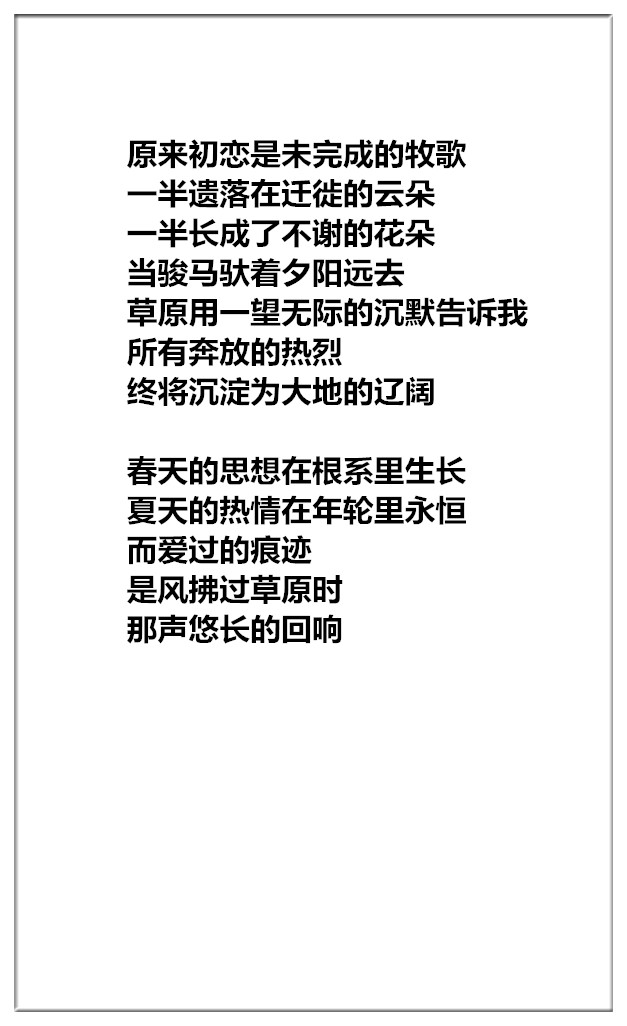 原来初恋是未完成的牧歌
一半遗落在迁徙的云朵
一半长成了不谢的花朵
当骏马驮着夕阳远去
草原用一望无际的沉默告诉我
所有奔放的热烈
终将沉淀为大地的辽阔

春天的思想在根系里生长
夏天的热情在年轮里永恒
而爱过的痕迹
是风拂过草原时
那声悠长的回响